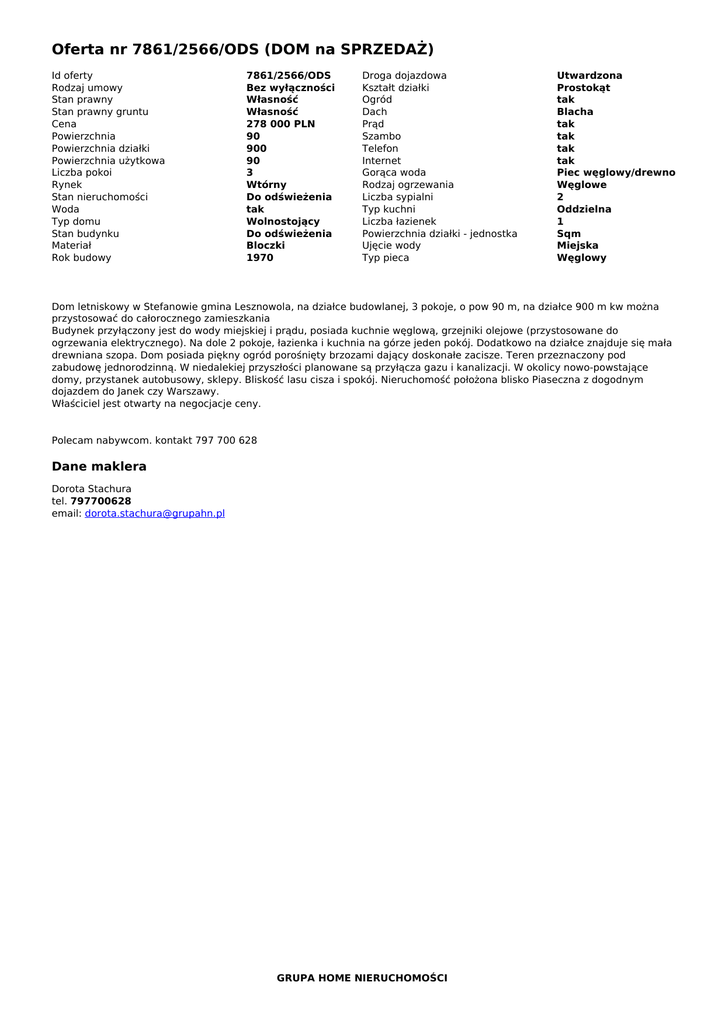 Oferta nr 7861/2566/ODS (DOM na SPRZEDAŻ)

| | | | |
|---|---|---|---|
| Id oferty | 7861/2566/ODS | Droga dojazdowa | Utwardzona |
| Rodzaj umowy | Bez wyłączności | Kształt działki | Prostokąt |
| Stan prawny | Własność | Ogród | tak |
| Stan prawny gruntu | Własność | Dach | Blacha |
| Cena | 278 000 PLN | Prąd | tak |
| Powierzchnia | 90 | Szambo | tak |
| Powierzchnia działki | 900 | Telefon | tak |
| Powierzchnia użytkowa | 90 | Internet | tak |
| Liczba pokoi | 3 | Gorąca woda | Piec węglowy/drewno |
| Rynek | Wtórny | Rodzaj ogrzewania | Węglowe |
| Stan nieruchomości | Do odświeżenia | Liczba sypialni | 2 |
| Woda | tak | Typ kuchni | Oddzielna |
| Typ domu | Wolnostojący | Liczba łazienek | 1 |
| Stan budynku | Do odświeżenia | Powierzchnia działki - jednostka | Sqm |
| Materiał | Bloczki | Ujęcie wody | Miejska |
| Rok budowy | 1970 | Typ pieca | Węglowy |

Dom letniskowy w Stefanowie gmina Lesznowola, na działce budowlanej, 3 pokoje, o pow 90 m, na działce 900 m kw można przystosować do całorocznego zamieszkania
Budynek przyłączony jest do wody miejskiej i prądu, posiada kuchnie węglową, grzejniki olejowe (przystosowane do ogrzewania elektrycznego). Na dole 2 pokoje, łazienka i kuchnia na górze jeden pokój. Dodatkowo na działce znajduje się mała drewniana szopa. Dom posiada piękny ogród porośnięty brzozami dający doskonałe zacisze. Teren przeznaczony pod zabudowę jednorodzinną. W niedalekiej przyszłości planowane są przyłącza gazu i kanalizacji. W okolicy nowo-powstające domy, przystanek autobusowy, sklepy. Bliskość lasu cisza i spokój. Nieruchomość położona blisko Piaseczna z dogodnym dojazdem do Janek czy Warszawy.
Właściciel jest otwarty na negocjacje ceny.

Polecam nabywcom. kontakt 797 700 628

Dane maklera

Dorota Stachura
tel. 797700628
email: dorota.stachura@grupahn.pl

GRUPA HOME NIERUCHOMOŚCI